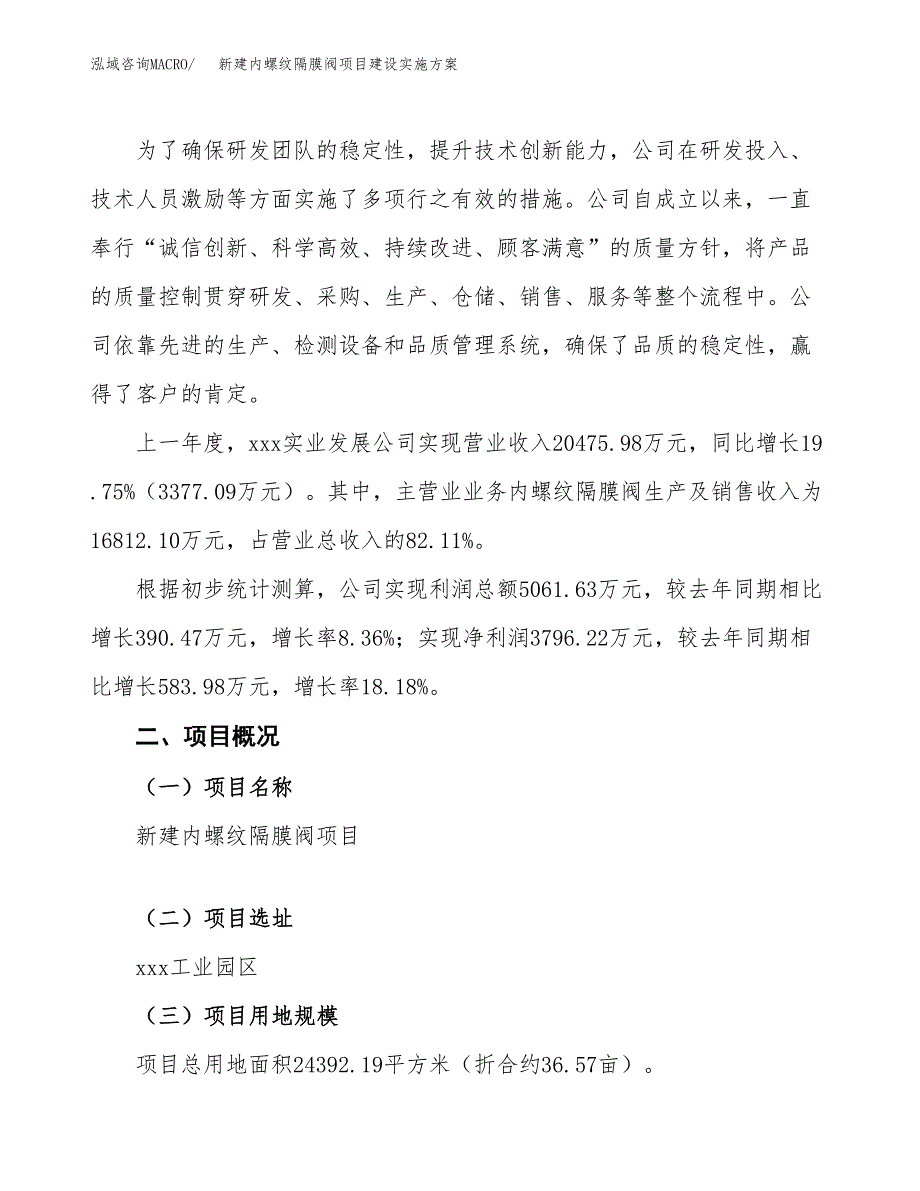 泓域咨询MACRO/　新建内螺纹隔膜阀项目建设实施方案

为了确保研发团队的稳定性，提升技术创新能力，公司在研发投入、技术人员激励等方面实施了多项行之有效的措施。公司自成立以来，一直奉行“诚信创新、科学高效、持续改进、顾客满意”的质量方针，将产品的质量控制贯穿研发、采购、生产、仓储、销售、服务等整个流程中。公司依靠先进的生产、检测设备和品质管理系统，确保了品质的稳定性，赢得了客户的肯定。

上一年度，xxx实业发展公司实现营业收入20475.98万元，同比增长19.75%（3377.09万元）。其中，主营业业务内螺纹隔膜阀生产及销售收入为16812.10万元，占营业总收入的82.11%。

根据初步统计测算，公司实现利润总额5061.63万元，较去年同期相比增长390.47万元，增长率8.36%；实现净利润3796.22万元，较去年同期相比增长583.98万元，增长率18.18%。

二、项目概况

（一）项目名称

新建内螺纹隔膜阀项目

（二）项目选址

xxx工业园区

（三）项目用地规模

项目总用地面积24392.19平方米（折合约36.57亩）。